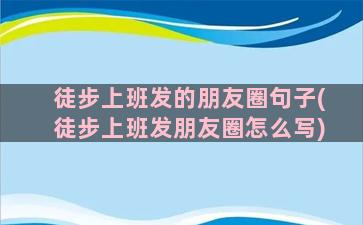 徒步上班发的朋友圈句子(徒步上班发朋友圈怎么写)